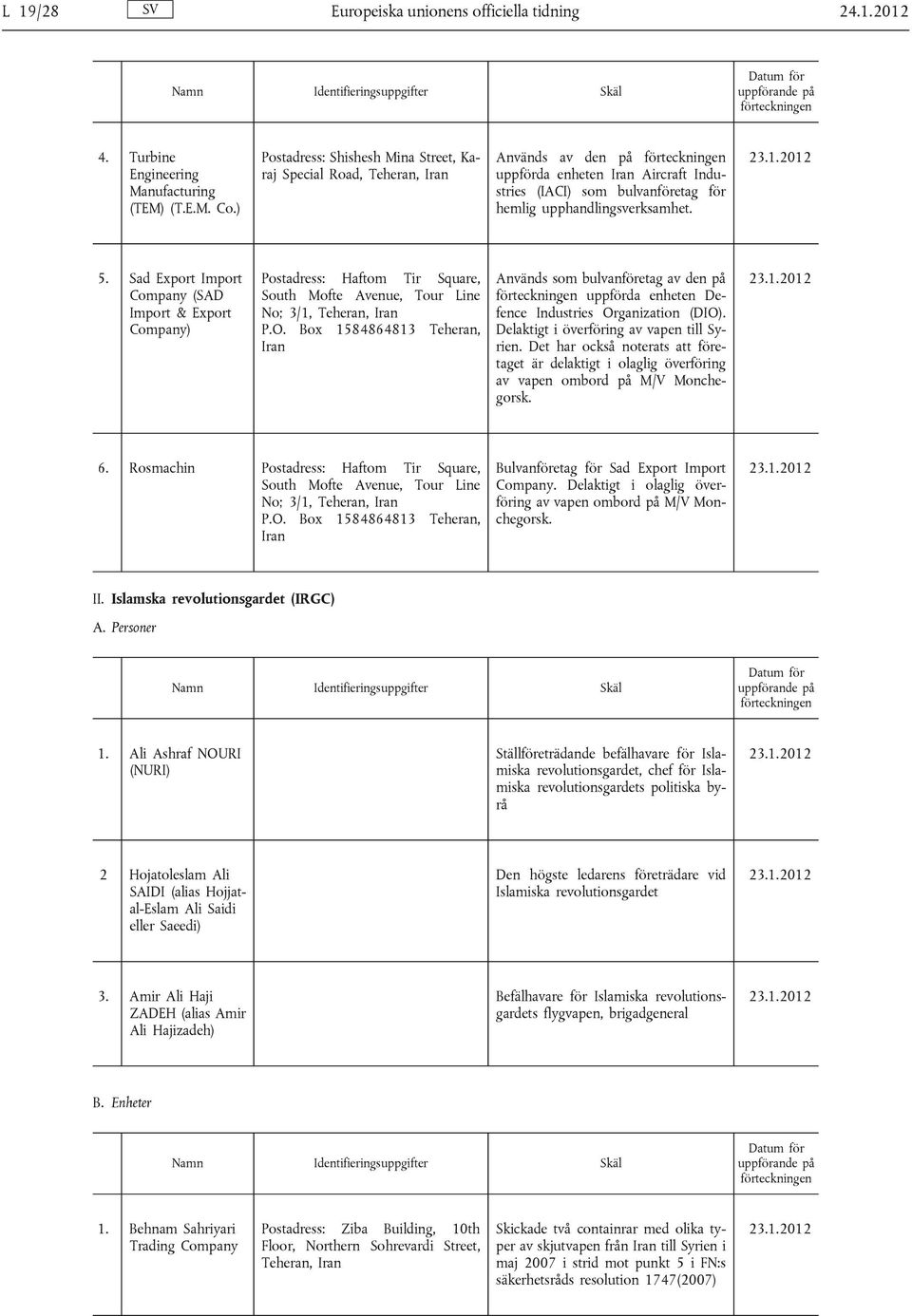 L 19/28 SV Europeiska unionens officiella tidning 24.1.2012

| | Namn | Identifieringsuppgifter | Skäl | Datum för uppförande på förteckningen |
|---|---|---|---|---|
| 4. | Turbine Engineering Manufacturing (TEM) (T.E.M. Co.) | Postadress: Shishesh Mina Street, Karaj Special Road, Teheran, Iran | Används av den på förteckningen uppförda enheten Iran Aircraft Industries (IACI) som bulvanföretag för hemlig upphandlingsverksamhet. | 23.1.2012 |
| 5. | Sad Export Import Company (SAD Import & Export Company) | Postadress: Haftom Tir Square, South Mofte Avenue, Tour Line No; 3/1, Teheran, Iran P.O. Box 1584864813 Teheran, Iran | Används som bulvanföretag av den på förteckningen uppförda enheten Defence Industries Organization (DIO). Delaktigt i överföring av vapen till Syrien. Det har också noterats att företaget är delaktigt i olaglig överföring av vapen ombord på M/V Monchegorsk. | 23.1.2012 |
| 6. | Rosmachin | Postadress: Haftom Tir Square, South Mofte Avenue, Tour Line No; 3/1, Teheran, Iran P.O. Box 1584864813 Teheran, Iran | Bulvanföretag för Sad Export Import Company. Delaktigt i olaglig överföring av vapen ombord på M/V Monchegorsk. | 23.1.2012 |

II. Islamska revolutionsgardet (IRGC)

A. Personer

| | Namn | Identifieringsuppgifter | Skäl | Datum för uppförande på förteckningen |
|---|---|---|---|---|
| 1. | Ali Ashraf NOURI (NURI) | | Ställföreträdande befälhavare för Islamiska revolutionsgardet, chef för Islamiska revolutionsgardets politiska byrå | 23.1.2012 |
| 2 | Hojatoleslam Ali SAIDI (alias Hojjat-al-Eslam Ali Saidi eller Saeedi) | | Den högste ledarens företrädare vid Islamiska revolutionsgardet | 23.1.2012 |
| 3. | Amir Ali Haji ZADEH (alias Amir Ali Hajizadeh) | | Befälhavare för Islamiska revolutionsgardets flygvapen, brigadgeneral | 23.1.2012 |

B. Enheter

| | Namn | Identifieringsuppgifter | Skäl | Datum för uppförande på förteckningen |
|---|---|---|---|---|
| 1. | Behnam Sahriyari Trading Company | Postadress: Ziba Building, 10th Floor, Northern Sohrevardi Street, Teheran, Iran | Skickade två containrar med olika typer av skjutvapen från Iran till Syrien i maj 2007 i strid mot punkt 5 i FN:s säkerhetsråds resolution 1747(2007) | 23.1.2012 |